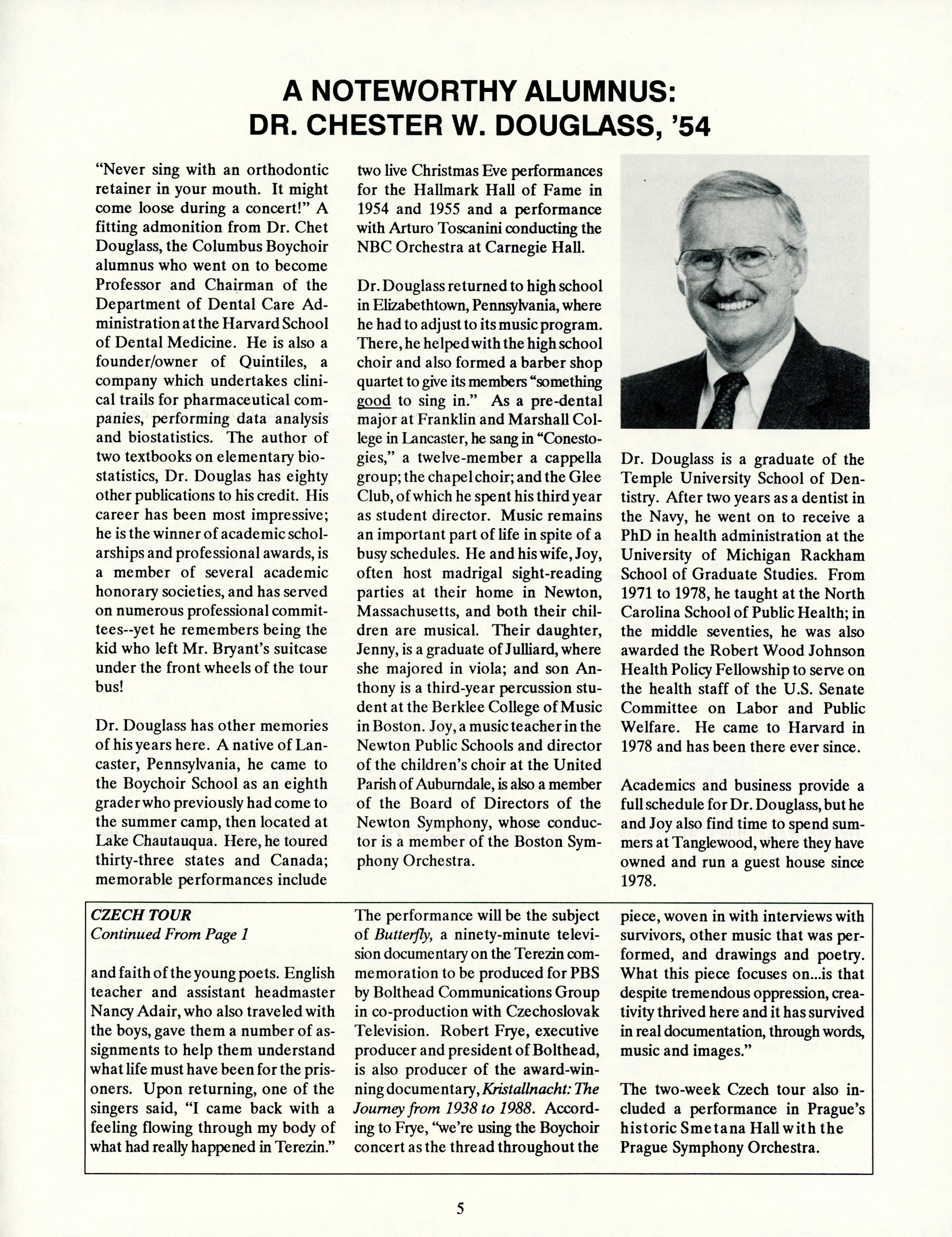 A NOTEWORTHY ALUMNUS:
DR. CHESTER W. DOUGLASS, '54

"Never sing with an orthodontic retainer in your mouth. It might come loose during a concert!" A fitting admonition from Dr. Chet Douglass, the Columbus Boychoir alumnus who went on to become Professor and Chairman of the Department of Dental Care Administration at the Harvard School of Dental Medicine. He is also a founder/owner of Quintiles, a company which undertakes clinical trails for pharmaceutical companies, performing data analysis and biostatistics. The author of two textbooks on elementary biostatistics, Dr. Douglas has eighty other publications to his credit. His career has been most impressive; he is the winner of academic scholarships and professional awards, is a member of several academic honorary societies, and has served on numerous professional committees--yet he remembers being the kid who left Mr. Bryant's suitcase under the front wheels of the tour bus!

Dr. Douglass has other memories of his years here. A native of Lancaster, Pennsylvania, he came to the Boychoir School as an eighth grader who previously had come to the summer camp, then located at Lake Chautauqua. Here, he toured thirty-three states and Canada; memorable performances include two live Christmas Eve performances for the Hallmark Hall of Fame in 1954 and 1955 and a performance with Arturo Toscanini conducting the NBC Orchestra at Carnegie Hall.

Dr. Douglass returned to high school in Elizabethtown, Pennsylvania, where he had to adjust to its music program. There, he helped with the high school choir and also formed a barber shop quartet to give its members "something good to sing in." As a pre-dental major at Franklin and Marshall College in Lancaster, he sang in "Conestogies," a twelve-member a cappella group; the chapel choir; and the Glee Club, of which he spent his third year as student director. Music remains an important part of life in spite of a busy schedules. He and his wife, Joy, often host madrigal sight-reading parties at their home in Newton, Massachusetts, and both their children are musical. Their daughter, Jenny, is a graduate of Julliard, where she majored in viola; and son Anthony is a third-year percussion student at the Berklee College of Music in Boston. Joy, a music teacher in the Newton Public Schools and director of the children's choir at the United Parish of Auburndale, is also a member of the Board of Directors of the Newton Symphony, whose conductor is a member of the Boston Symphony Orchestra.

Dr. Douglass is a graduate of the Temple University School of Dentistry. After two years as a dentist in the Navy, he went on to receive a PhD in health administration at the University of Michigan Rackham School of Graduate Studies. From 1971 to 1978, he taught at the North Carolina School of Public Health; in the middle seventies, he was also awarded the Robert Wood Johnson Health Policy Fellowship to serve on the health staff of the U.S. Senate Committee on Labor and Public Welfare. He came to Harvard in 1978 and has been there ever since.

Academics and business provide a full schedule for Dr. Douglass, but he and Joy also find time to spend summers at Tanglewood, where they have owned and run a guest house since 1978.

CZECH TOUR
Continued From Page 1

and faith of the young poets. English teacher and assistant headmaster Nancy Adair, who also traveled with the boys, gave them a number of assignments to help them understand what life must have been for the prisoners. Upon returning, one of the singers said, "I came back with a feeling flowing through my body of what had really happened in Terezin."

The performance will be the subject of Butterfly, a ninety-minute television documentary on the Terezin commemoration to be produced for PBS by Bolthead Communications Group in co-production with Czechoslovak Television. Robert Frye, executive producer and president of Bolthead, is also producer of the award-winning documentary, Kristallnacht: The Journey from 1938 to 1988. According to Frye, "we're using the Boychoir concert as the thread throughout the piece, woven in with interviews with survivors, other music that was performed, and drawings and poetry. What this piece focuses on...is that despite tremendous oppression, creativity thrived here and it has survived in real documentation, through words, music and images."

The two-week Czech tour also included a performance in Prague's historic Smetana Hall with the Prague Symphony Orchestra.

5